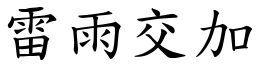 雷雨交加